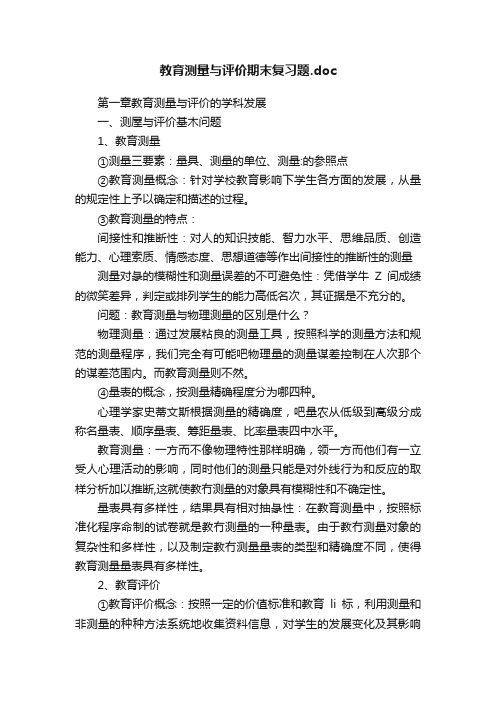 教育测量与评价期末复习题.doc

第一章教育测量与评价的学科发展

一、测屋与评价基木问题

1、教育测量

①测量三要素：量具、测量的单位、测量:的参照点

②教育测量概念：针对学校教育影响下学生各方面的发展，从量的规定性上予以确定和描述的过程。

③教育测量的特点：

间接性和推断性：对人的知识技能、智力水平、思维品质、创造能力、心理索质、情感态度、思想道德等作出间接性的推断性的测量

测量对象的模糊性和测量误差的不可避免性：凭借学牛 Z 间成绩的微笑差异，判定或排列学生的能力高低名次，其证据是不充分的。

问题：教育测量与物理测量的区别是什么？

物理测量：通过发展粘良的测量工具，按照科学的测量方法和规范的测量程序，我们完全有可能吧物理量的测量谋差控制在人次那个的谋差范围内。而教育测量则不然。

④量表的概念，按测量精确程度分为哪四种。

心理学家史蒂文斯根据测量的精确度，吧量农从低级到高级分成称名量表、顺序量表、筹距量表、比率量表四中水平。

教育测量：一方而不像物理特性那样明确，领一方而他们有一立受人心理活动的影响，同时他们的测量只能是对外线行为和反应的取样分析加以推断,这就使教冇测量的对象具有模糊性和不确定性。

量表具有多样性，结果具有相对抽彖性：在教育测量中，按照标准化程序命制的试卷就是教冇测量的一种量表。由于教冇测量对象的复杂性和多样性，以及制定教冇测量量表的类型和精确度不同，使得教育测量量表具有多样性。

2、教育评价

①教育评价概念：按照一定的价值标准和教育 li 标，利用测量和非测量的种种方法系统地收集资料信息，对学生的发展变化及其影响